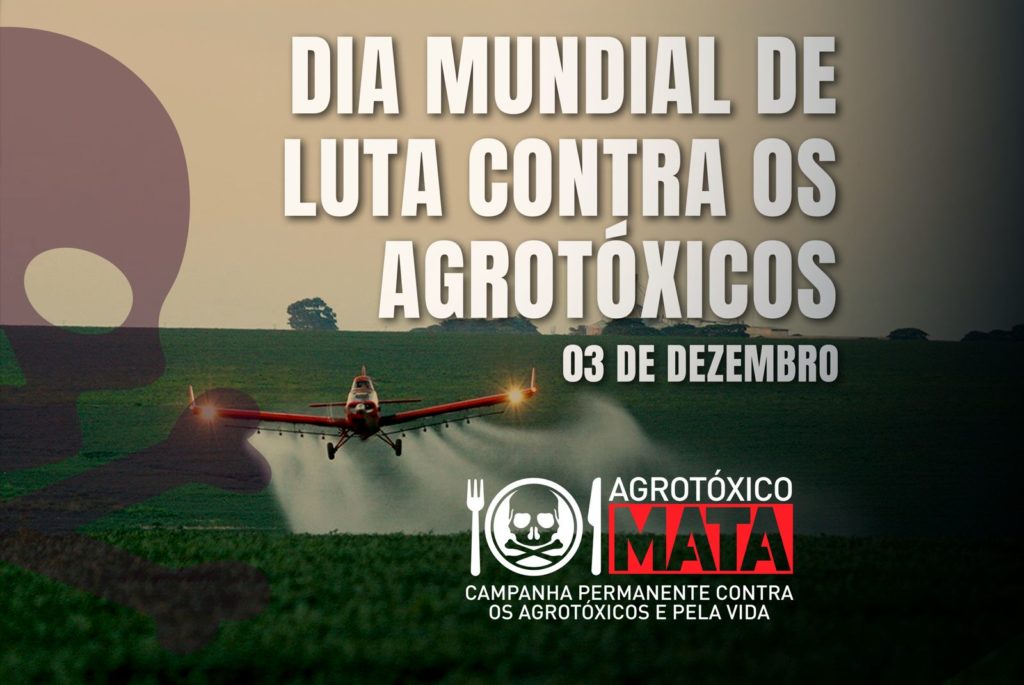 DIA MUNDIAL DE LUTA CONTRA OS AGROTÓXICOS

03 DE DEZEMBRO

AGROTÓXICO
MATA
CAMPANHA PERMANENTE CONTRA OS AGROTÓXICOS E PELA VIDA